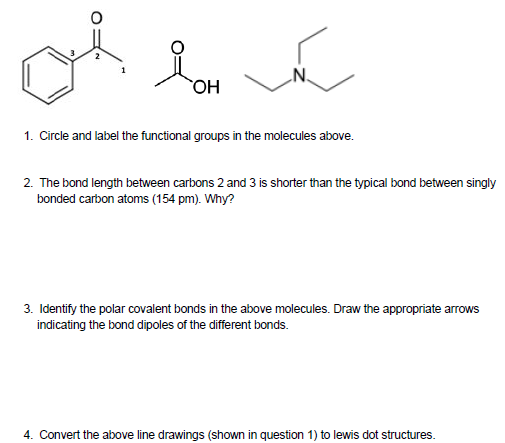 O
3
2
1
O
OH
N

1. Circle and label the functional groups in the molecules above.

2. The bond length between carbons 2 and 3 is shorter than the typical bond between singly bonded carbon atoms (154 pm). Why?

3. Identify the polar covalent bonds in the above molecules. Draw the appropriate arrows indicating the bond dipoles of the different bonds.

4. Convert the above line drawings (shown in question 1) to lewis dot structures.